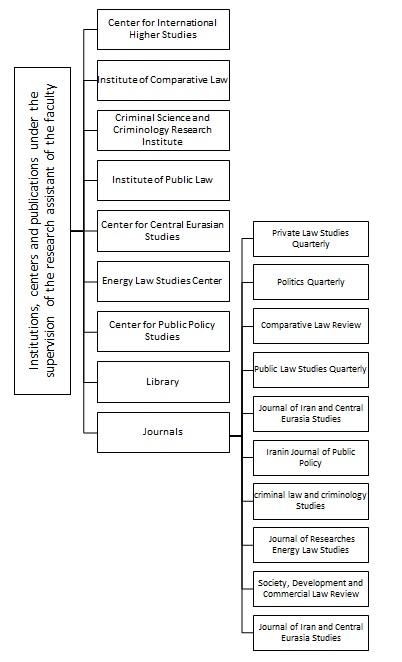 Institutions, centers and publications under the supervision of the research assistant of the faculty

Center for International Higher Studies

Institute of Comparative Law

Criminal Science and Criminology Research Institute

Institute of Public Law

Center for Central Eurasian Studies

Energy Law Studies Center

Center for Public Policy Studies

Library

Journals

Private Law Studies Quarterly

Politics Quarterly

Comparative Law Review

Public Law Studies Quarterly

Journal of Iran and Central Eurasia Studies

Iranin Journal of Public Policy

criminal law and criminology Studies

Journal of Researches Energy Law Studies

Society, Development and Commercial Law Review

Journal of Iran and Central Eurasia Studies